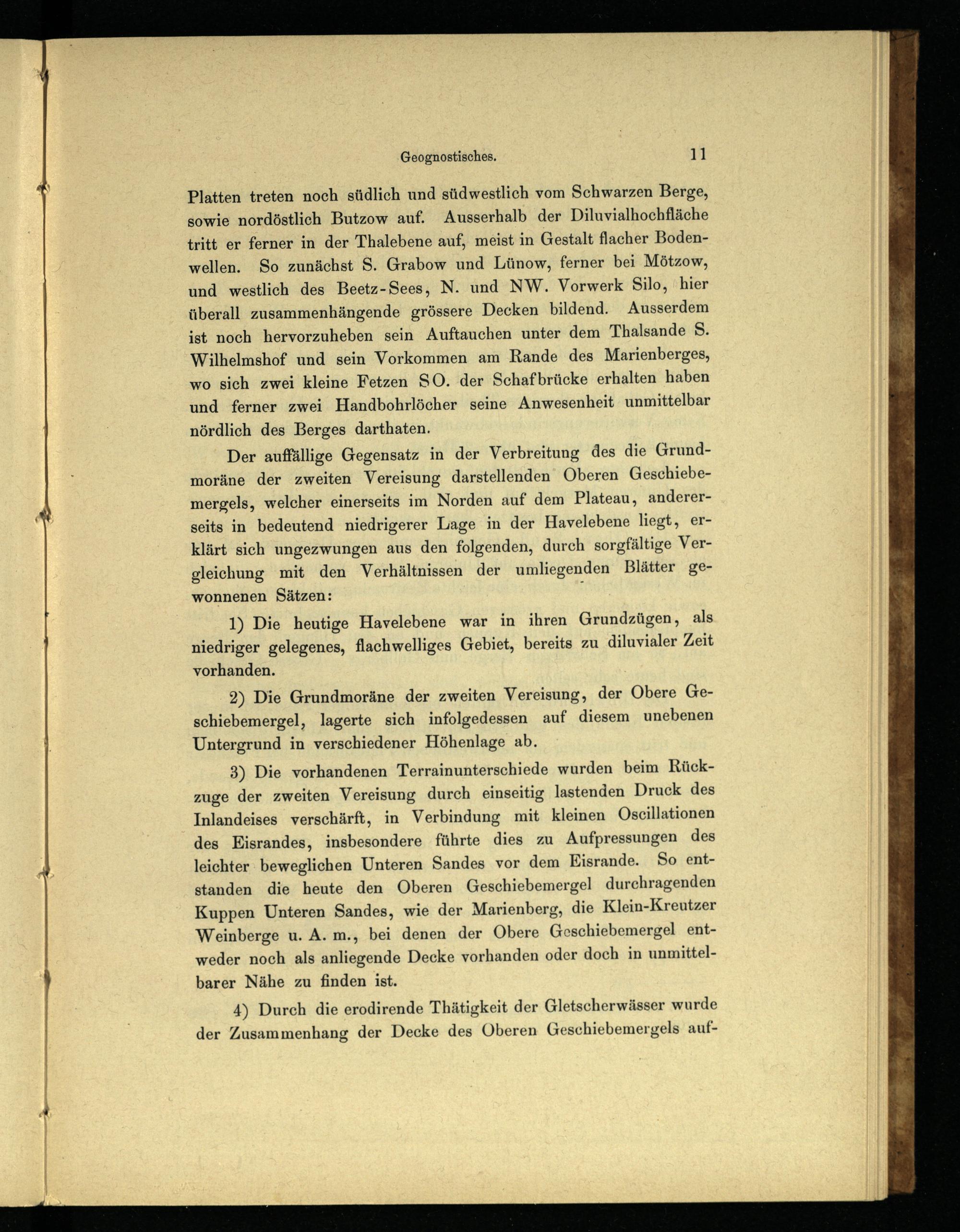 Geognostisches. 11

Platten treten noch südlich und südwestlich vom Schwarzen Berge, sowie nordöstlich Butzow auf. Ausserhalb der Diluvialhochfläche tritt er ferner in der Thalebene auf, meist in Gestalt flacher Bodenwellen. So zunächst S. Grabow und Lünow, ferner bei Mötzow, und westlich des Beetz-Sees, N. und NW. Vorwerk Silo, hier überall zusammenhängende grössere Decken bildend. Ausserdem ist noch hervorzuheben sein Auftauchen unter dem Thalsande S. Wilhelmshof und sein Vorkommen am Rande des Marienberges, wo sich zwei kleine Fetzen SO. der Schafbrücke erhalten haben und ferner zwei Handbohrlöcher seine Anwesenheit unmittelbar nördlich des Berges darthaten.

Der auffällige Gegensatz in der Verbreitung des die Grundmoräne der zweiten Vereisung darstellenden Oberen Geschiebemergels, welcher einerseits im Norden auf dem Plateau, andererseits in bedeutend niedrigerer Lage in der Havelebene liegt, erklärt sich ungezwungen aus den folgenden, durch sorgfältige Vergleichung mit den Verhältnissen der umliegenden Blätter gewonnenen Sätzen:

1) Die heutige Havelebene war in ihren Grundzügen, als niedriger gelegenes, flachwelliges Gebiet, bereits zu diluvialer Zeit vorhanden.

2) Die Grundmoräne der zweiten Vereisung, der Obere Geschiebemergel, lagerte sich infolgedessen auf diesem unebenen Untergrund in verschiedener Höhenlage ab.

3) Die vorhandenen Terrainunterschiede wurden beim Rückzuge der zweiten Vereisung durch einseitig lastenden Druck des Inlandeises verschärft, in Verbindung mit kleinen Oscillationen des Eisrandes, insbesondere führte dies zu Aufpressungen des leichter beweglichen Unteren Sandes vor dem Eisrande. So entstanden die heute den Oberen Geschiebemergel durchragenden Kuppen Unteren Sandes, wie der Marienberg, die Klein-Kreutzer Weinberge u. A. m., bei denen der Obere Geschiebemergel entweder noch als anliegende Decke vorhanden oder doch in unmittelbarer Nähe zu finden ist.

4) Durch die erodirende Thätigkeit der Gletscherwässer wurde der Zusammenhang der Decke des Oberen Geschiebemergels auf-